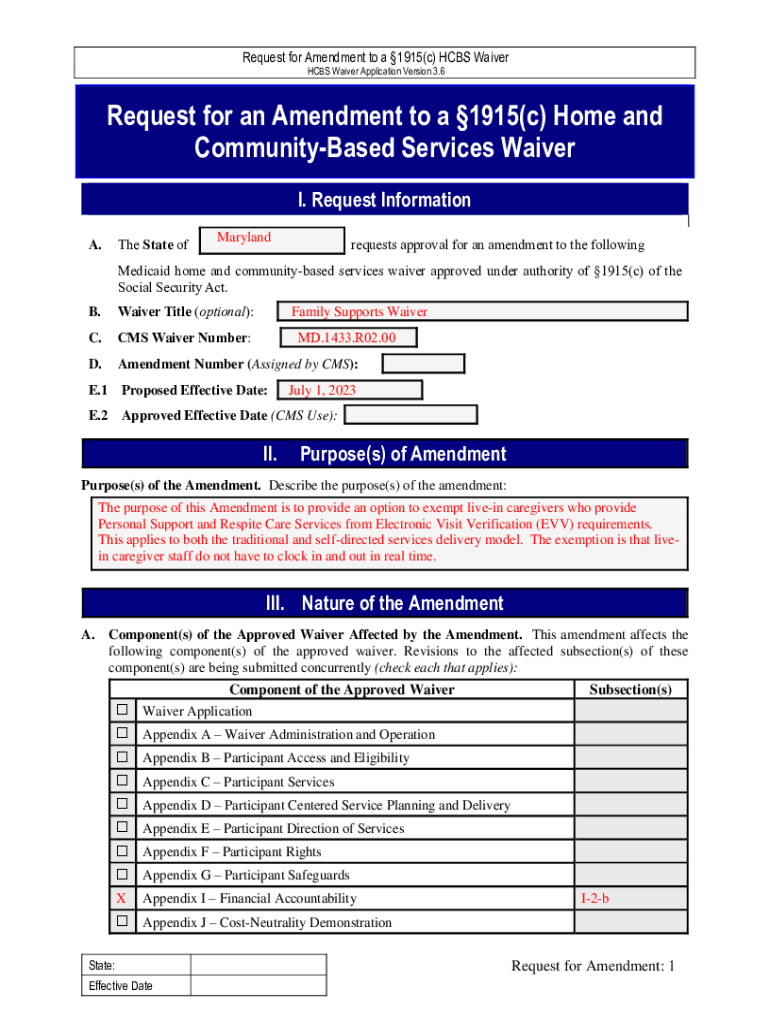 Request for Amendment to a §1915(c) HCBS Waiver
HCBS Waiver Application Version 3.6

Request for an Amendment to a §1915(c) Home and Community-Based Services Waiver

I. Request Information

A. The State of Maryland requests approval for an amendment to the following Medicaid home and community-based services waiver approved under authority of §1915(c) of the Social Security Act.

B. Waiver Title (optional): Family Supports Waiver

C. CMS Waiver Number: MD.1433.R02.00

D. Amendment Number (Assigned by CMS):

E.1 Proposed Effective Date: July 1, 2023

E.2 Approved Effective Date (CMS Use):

II. Purpose(s) of Amendment

Purpose(s) of the Amendment. Describe the purpose(s) of the amendment:

The purpose of this Amendment is to provide an option to exempt live-in caregivers who provide Personal Support and Respite Care Services from Electronic Visit Verification (EVV) requirements. This applies to both the traditional and self-directed services delivery model. The exemption is that live-in caregiver staff do not have to clock in and out in real time.

III. Nature of the Amendment

A. Component(s) of the Approved Waiver Affected by the Amendment. This amendment affects the following component(s) of the approved waiver. Revisions to the affected subsection(s) of these component(s) are being submitted concurrently (check each that applies):

| | Component of the Approved Waiver | Subsection(s) |
|---|---|---|
| ☐ | Waiver Application | |
| ☐ | Appendix A – Waiver Administration and Operation | |
| ☐ | Appendix B – Participant Access and Eligibility | |
| ☐ | Appendix C – Participant Services | |
| ☐ | Appendix D – Participant Centered Service Planning and Delivery | |
| ☐ | Appendix E – Participant Direction of Services | |
| ☐ | Appendix F – Participant Rights | |
| ☐ | Appendix G – Participant Safeguards | |
| X | Appendix I – Financial Accountability | I-2-b |
| ☐ | Appendix J – Cost-Neutrality Demonstration | |

| State: | |
|---|---|
| Effective Date | |

Request for Amendment: 1